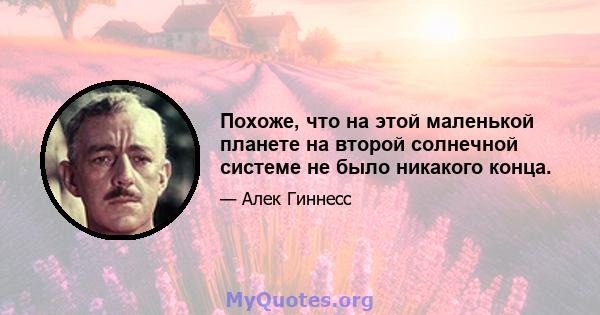 Похоже, что на этой маленькой планете на второй солнечной системе не было никакого конца.

— Алек Гиннесс

MyQuotes.org